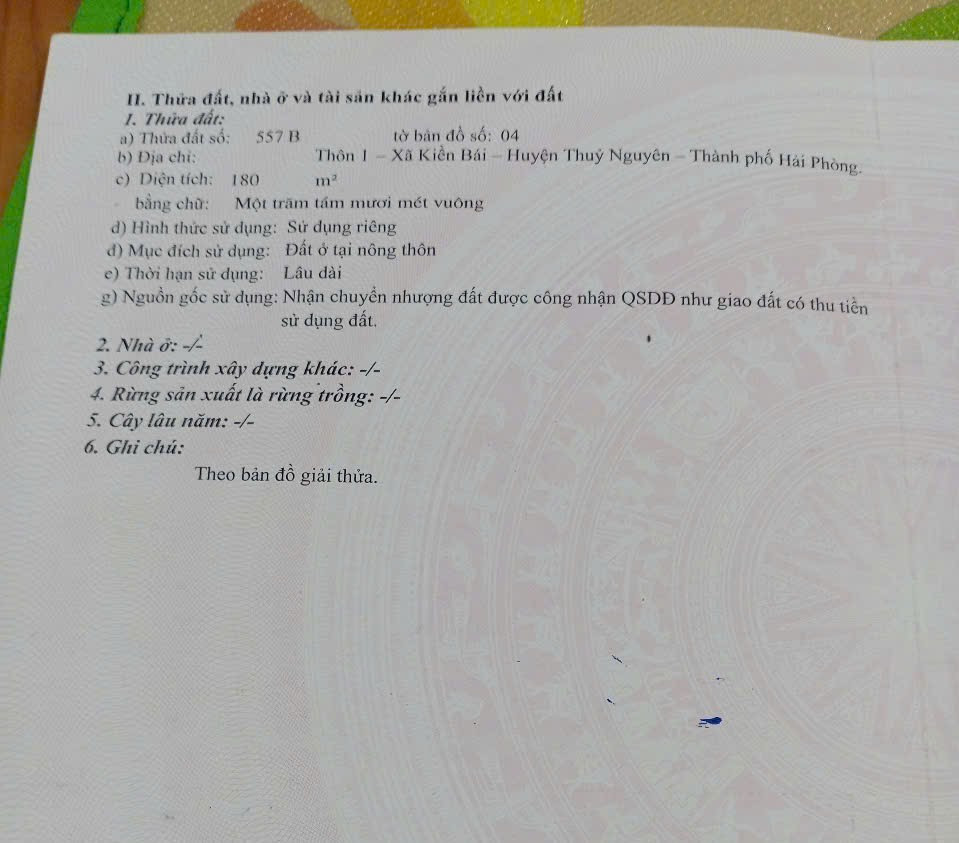 II. Thửa đất, nhà ở và tài sản khác gắn liền với đất
1. Thửa đất:
a) Thửa đất số: 557 B tờ bản đồ số: 04
b) Địa chỉ: Thôn 1 – Xã Kiền Bái – Huyện Thuỷ Nguyên – Thành phố Hải Phòng.
c) Diện tích: 180 $m^2$
bằng chữ: Một trăm tám mươi mét vuông
d) Hình thức sử dụng: Sử dụng riêng
đ) Mục đích sử dụng: Đất ở tại nông thôn
e) Thời hạn sử dụng: Lâu dài
g) Nguồn gốc sử dụng: Nhận chuyển nhượng đất được công nhận QSDĐ như giao đất có thu tiền sử dụng đất.
2. Nhà ở: -/-
3. Công trình xây dựng khác: -/-
4. Rừng sản xuất là rừng trồng: -/-
5. Cây lâu năm: -/-
6. Ghi chú:
Theo bản đồ giải thửa.